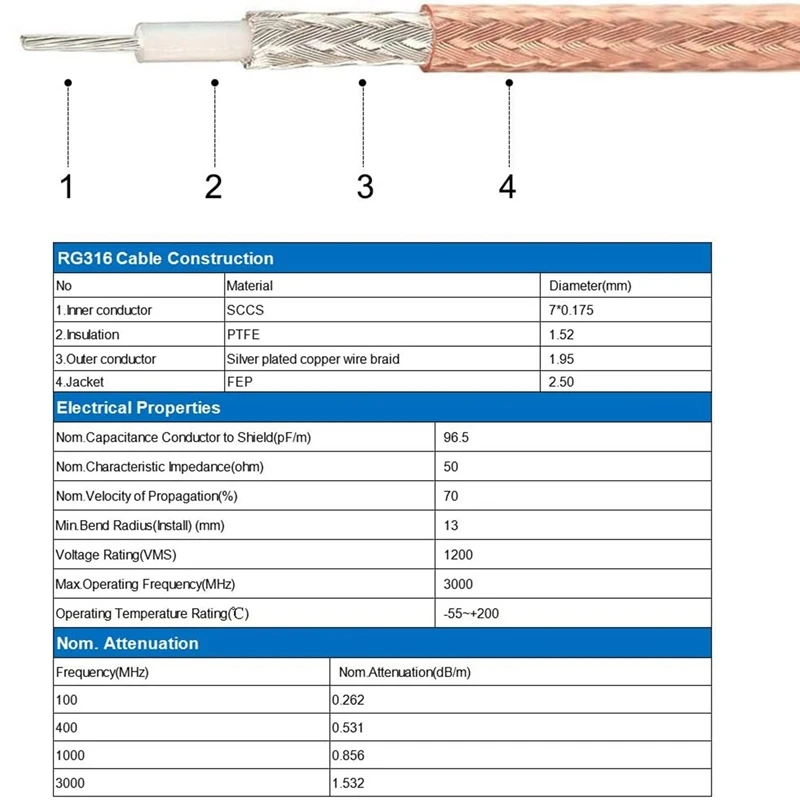 1 2 3 4

RG316 Cable Construction

| No | Material | Diameter(mm) |
|---|---|---|
| 1.Inner conductor | SCCS | 7*0.175 |
| 2.Insulation | PTFE | 1.52 |
| 3.Outer conductor | Silver plated copper wire braid | 1.95 |
| 4.Jacket | FEP | 2.50 |

Electrical Properties

| | |
|---|---|
| Nom.Capacitance Conductor to Shield(pF/m) | 96.5 |
| Nom.Characteristic Impedance(ohm) | 50 |
| Nom.Velocity of Propagation(%) | 70 |
| Min.Bend Radius(Install) (mm) | 13 |
| Voltage Rating(VMS) | 1200 |
| Max.Operating Frequency(MHz) | 3000 |
| Operating Temperature Rating(℃) | -55~+200 |

Nom. Attenuation

| Frequency(MHz) | Nom.Attenuation(dB/m) |
|---|---|
| 100 | 0.262 |
| 400 | 0.531 |
| 1000 | 0.856 |
| 3000 | 1.532 |